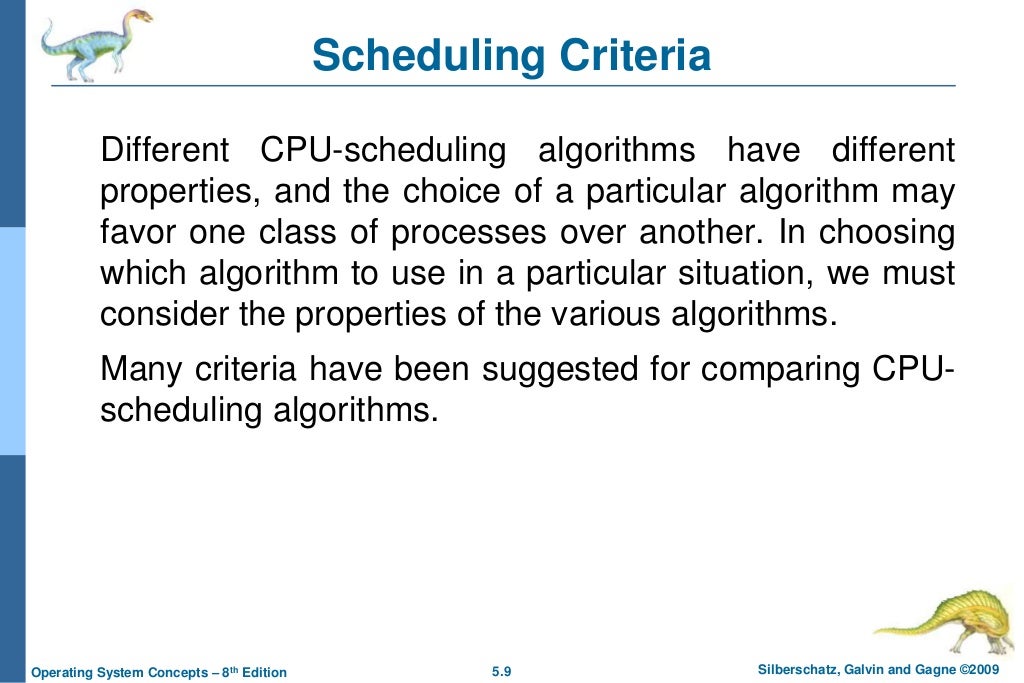 Scheduling Criteria

Different CPU-scheduling algorithms have different properties, and the choice of a particular algorithm may favor one class of processes over another. In choosing which algorithm to use in a particular situation, we must consider the properties of the various algorithms.

Many criteria have been suggested for comparing CPU-scheduling algorithms.

Operating System Concepts – 8th Edition 5.9 Silberschatz, Galvin and Gagne ©2009